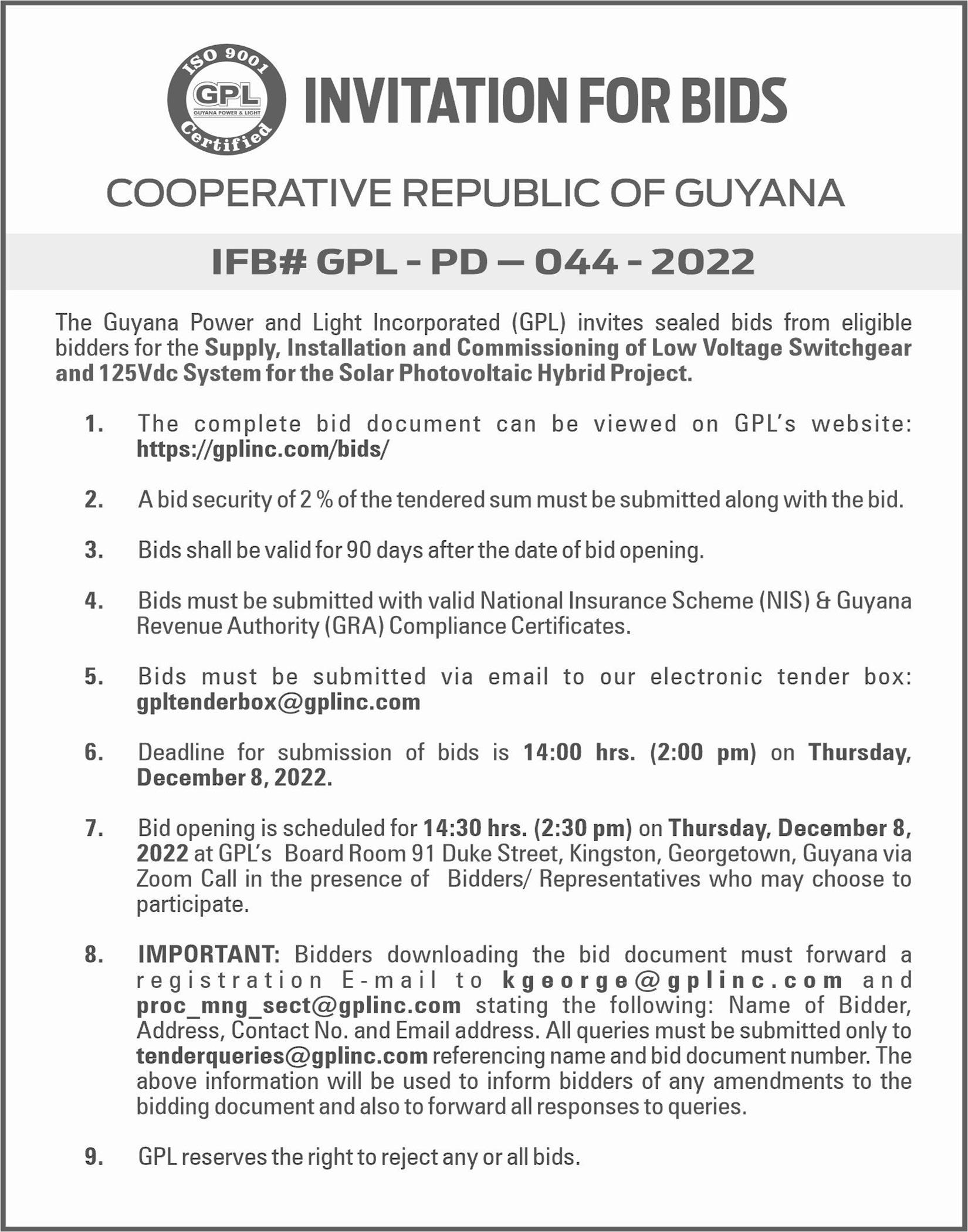 ISO 9001
GPL
GUYANA POWER & LIGHT
Certified

INVITATION FOR BIDS

COOPERATIVE REPUBLIC OF GUYANA

IFB# GPL - PD – 044 - 2022

The Guyana Power and Light Incorporated (GPL) invites sealed bids from eligible bidders for the Supply, Installation and Commissioning of Low Voltage Switchgear and 125Vdc System for the Solar Photovoltaic Hybrid Project.

1. The complete bid document can be viewed on GPL's website: https://gplinc.com/bids/

2. A bid security of 2 % of the tendered sum must be submitted along with the bid.

3. Bids shall be valid for 90 days after the date of bid opening.

4. Bids must be submitted with valid National Insurance Scheme (NIS) & Guyana Revenue Authority (GRA) Compliance Certificates.

5. Bids must be submitted via email to our electronic tender box: gpltenderbox@gplinc.com

6. Deadline for submission of bids is 14:00 hrs. (2:00 pm) on Thursday, December 8, 2022.

7. Bid opening is scheduled for 14:30 hrs. (2:30 pm) on Thursday, December 8, 2022 at GPL's Board Room 91 Duke Street, Kingston, Georgetown, Guyana via Zoom Call in the presence of Bidders/ Representatives who may choose to participate.

8. IMPORTANT: Bidders downloading the bid document must forward a registration E-mail to kgeorge@gplinc.com and proc_mng_sect@gplinc.com stating the following: Name of Bidder, Address, Contact No. and Email address. All queries must be submitted only to tenderqueries@gplinc.com referencing name and bid document number. The above information will be used to inform bidders of any amendments to the bidding document and also to forward all responses to queries.

9. GPL reserves the right to reject any or all bids.